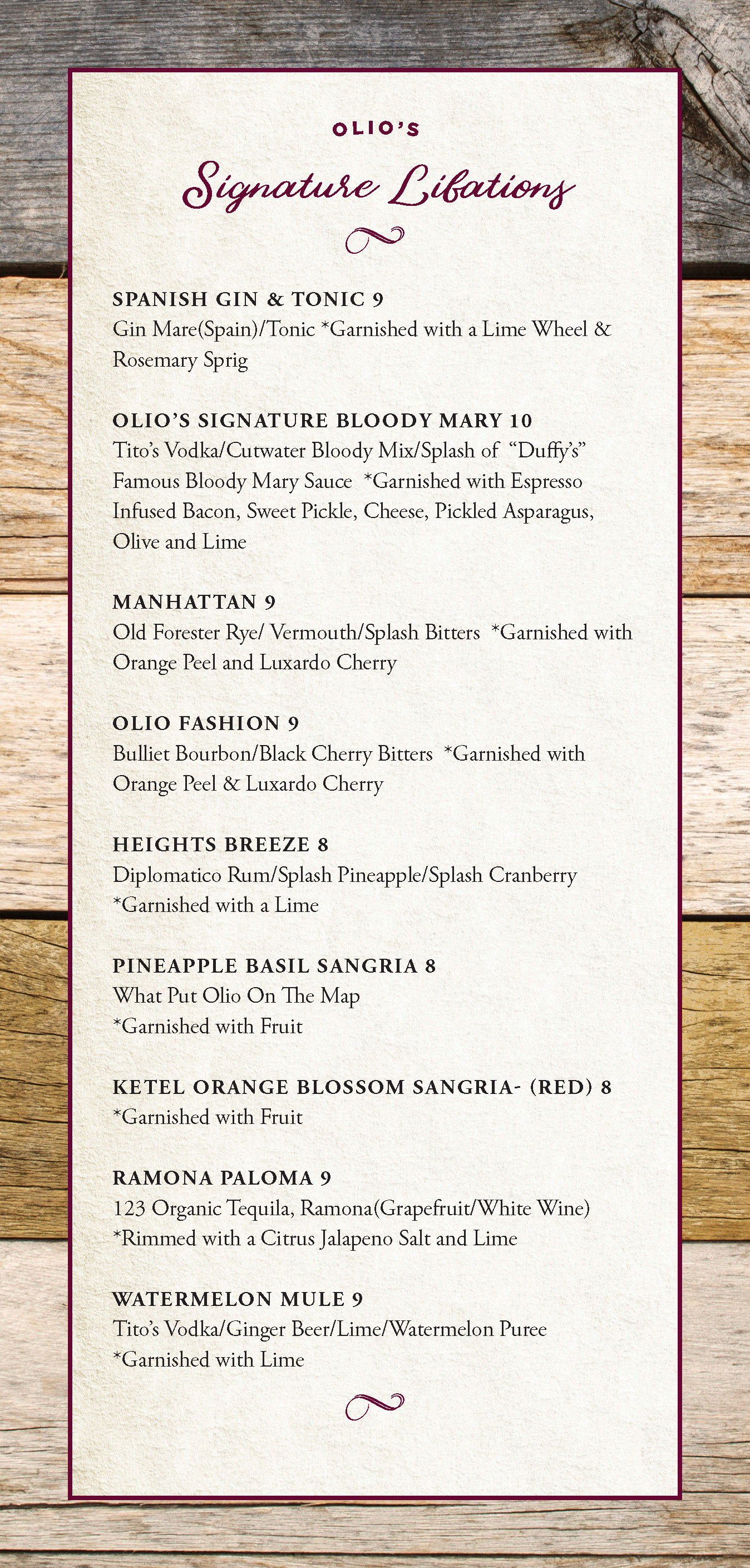 OLIO'S

Signature Libations

SPANISH GIN & TONIC 9
Gin Mare(Spain)/Tonic *Garnished with a Lime Wheel & Rosemary Sprig

OLIO'S SIGNATURE BLOODY MARY 10
Tito's Vodka/Cutwater Bloody Mix/Splash of "Duffy's" Famous Bloody Mary Sauce *Garnished with Espresso Infused Bacon, Sweet Pickle, Cheese, Pickled Asparagus, Olive and Lime

MANHATTAN 9
Old Forester Rye/ Vermouth/Splash Bitters *Garnished with Orange Peel and Luxardo Cherry

OLIO FASHION 9
Bulliet Bourbon/Black Cherry Bitters *Garnished with Orange Peel & Luxardo Cherry

HEIGHTS BREEZE 8
Diplomatico Rum/Splash Pineapple/Splash Cranberry *Garnished with a Lime

PINEAPPLE BASIL SANGRIA 8
What Put Olio On The Map
*Garnished with Fruit

KETEL ORANGE BLOSSOM SANGRIA- (RED) 8
*Garnished with Fruit

RAMONA PALOMA 9
123 Organic Tequila, Ramona(Grapefruit/White Wine)
*Rimmed with a Citrus Jalapeno Salt and Lime

WATERMELON MULE 9
Tito's Vodka/Ginger Beer/Lime/Watermelon Puree
*Garnished with Lime